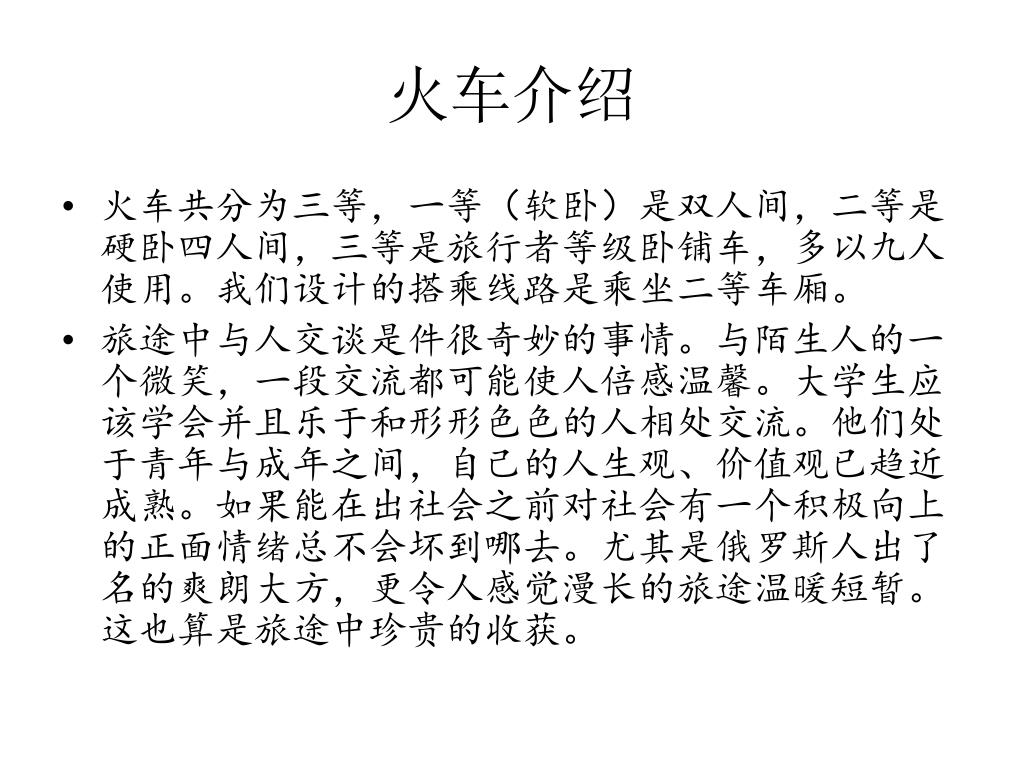 火车介绍

• 火车共分为三等，一等（软卧）是双人间，二等是硬卧四人间，三等是旅行者等级卧铺车，多以九人使用。我们设计的搭乘线路是乘坐二等车厢。

• 旅途中与人交谈是件很奇妙的事情。与陌生人的一个微笑，一段交流都可能使人倍感温馨。大学生应该学会并且乐于和形形色色的人相处交流。他们处于青年与成年之间，自己的人生观、价值观已趋近成熟。如果能在出社会之前对社会有一个积极向上的正面情绪总不会坏到哪去。尤其是俄罗斯人出了名的爽朗大方，更令人感觉漫长的旅途温暖短暂。这也算是旅途中珍贵的收获。